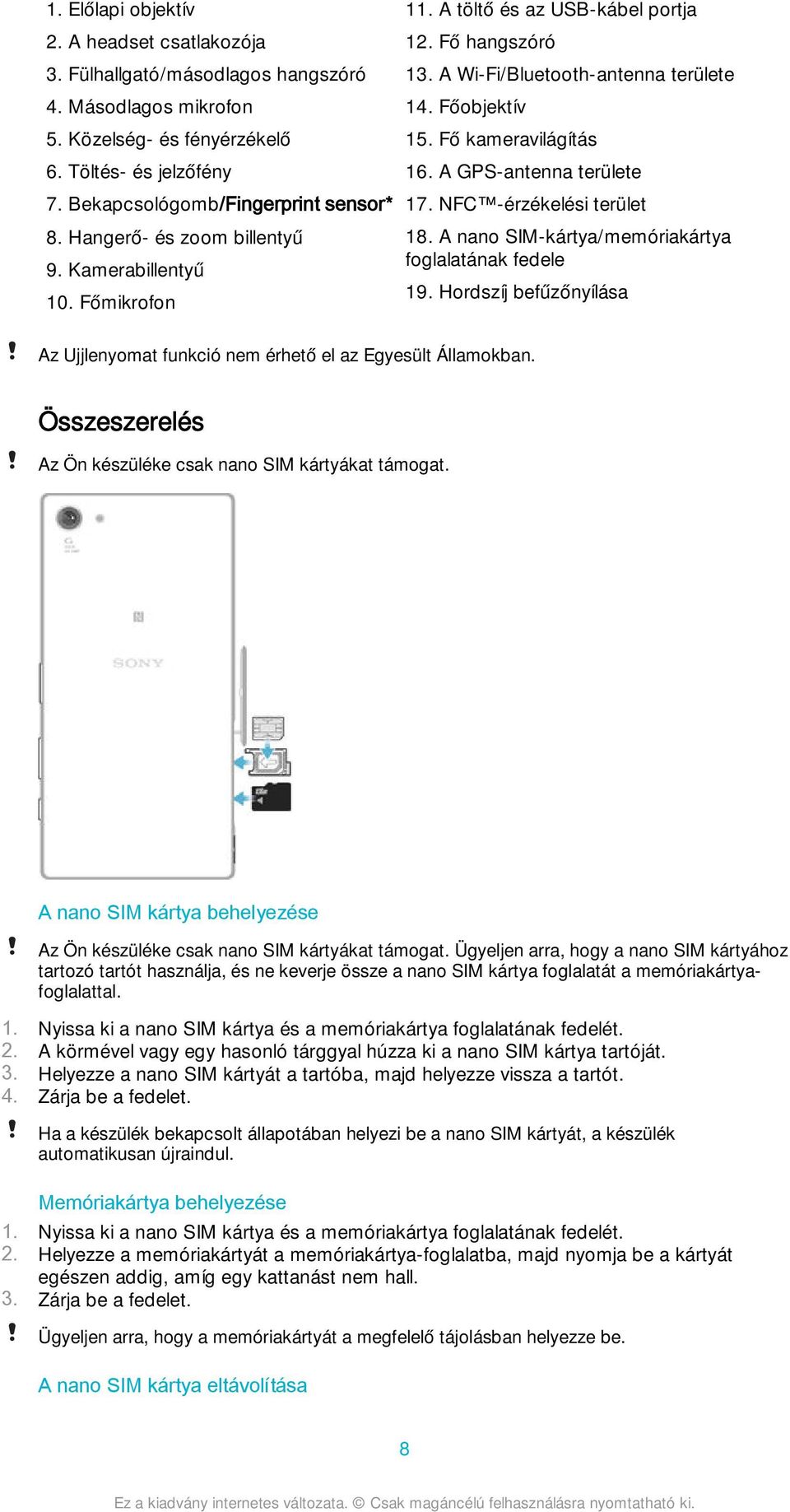 1. Előlapi objektív
2. A headset csatlakozója
3. Fülhallgató/másodlagos hangszóró
4. Másodlagos mikrofon
5. Közelség- és fényérzékelő
6. Töltés- és jelzőfény
7. Bekapcsológomb/Fingerprint sensor*
8. Hangerő- és zoom billentyű
9. Kamerabillentyű
10. Főmikrofon

11. A töltő és az USB-kábel portja
12. Fő hangszóró
13. A Wi-Fi/Bluetooth-antenna területe
14. Főobjektív
15. Fő kameravilágítás
16. A GPS-antenna területe
17. NFC™-érzékelési terület
18. A nano SIM-kártya/memóriakártya foglalatának fedele
19. Hordszíj befűzőnyílása

! Az Ujjlenyomat funkció nem érhető el az Egyesült Államokban.

Összeszerelés

! Az Ön készüléke csak nano SIM kártyákat támogat.

SONY

A nano SIM kártya behelyezése

! Az Ön készüléke csak nano SIM kártyákat támogat. Ügyeljen arra, hogy a nano SIM kártyához tartozó tartót használja, és ne keverje össze a nano SIM kártya foglalatát a memóriakártya-foglalattal.

1. Nyissa ki a nano SIM kártya és a memóriakártya foglalatának fedelét.
2. A körmével vagy egy hasonló tárggyal húzza ki a nano SIM kártya tartóját.
3. Helyezze a nano SIM kártyát a tartóba, majd helyezze vissza a tartót.
4. Zárja be a fedelet.

! Ha a készülék bekapcsolt állapotában helyezi be a nano SIM kártyát, a készülék automatikusan újraindul.

Memóriakártya behelyezése

1. Nyissa ki a nano SIM kártya és a memóriakártya foglalatának fedelét.
2. Helyezze a memóriakártyát a memóriakártya-foglalatba, majd nyomja be a kártyát egészen addig, amíg egy kattanást nem hall.
3. Zárja be a fedelet.

! Ügyeljen arra, hogy a memóriakártyát a megfelelő tájolásban helyezze be.

A nano SIM kártya eltávolítása

8

Ez a kiadvány internetes változata. © Csak magáncélú felhasználásra nyomtatható ki.